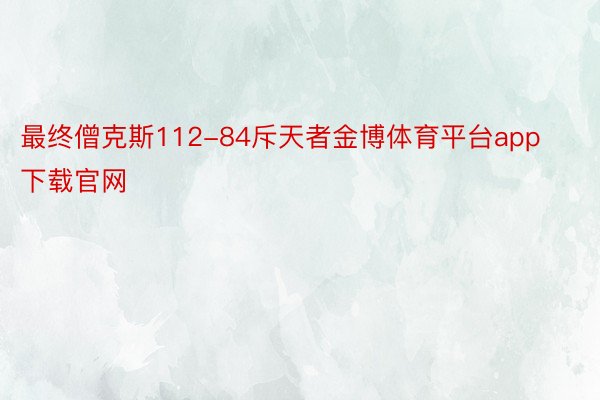 最终僧克斯112-84斥天者金博体育平台app下载官网